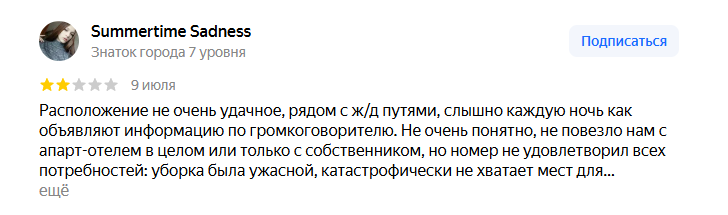 Summertime Sadness
Знаток города 7 уровня

Подписаться

9 июля

Расположение не очень удачное, рядом с ж/д путями, слышно каждую ночь как объявляют информацию по громкоговорителю. Не очень понятно, не повезло нам с апарт-отелем в целом или только с собственником, но номер не удовлетворил всех потребностей: уборка была ужасной, катастрофически не хватает мест для...
ещё